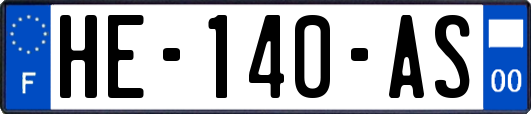 F

HE-140-AS

00